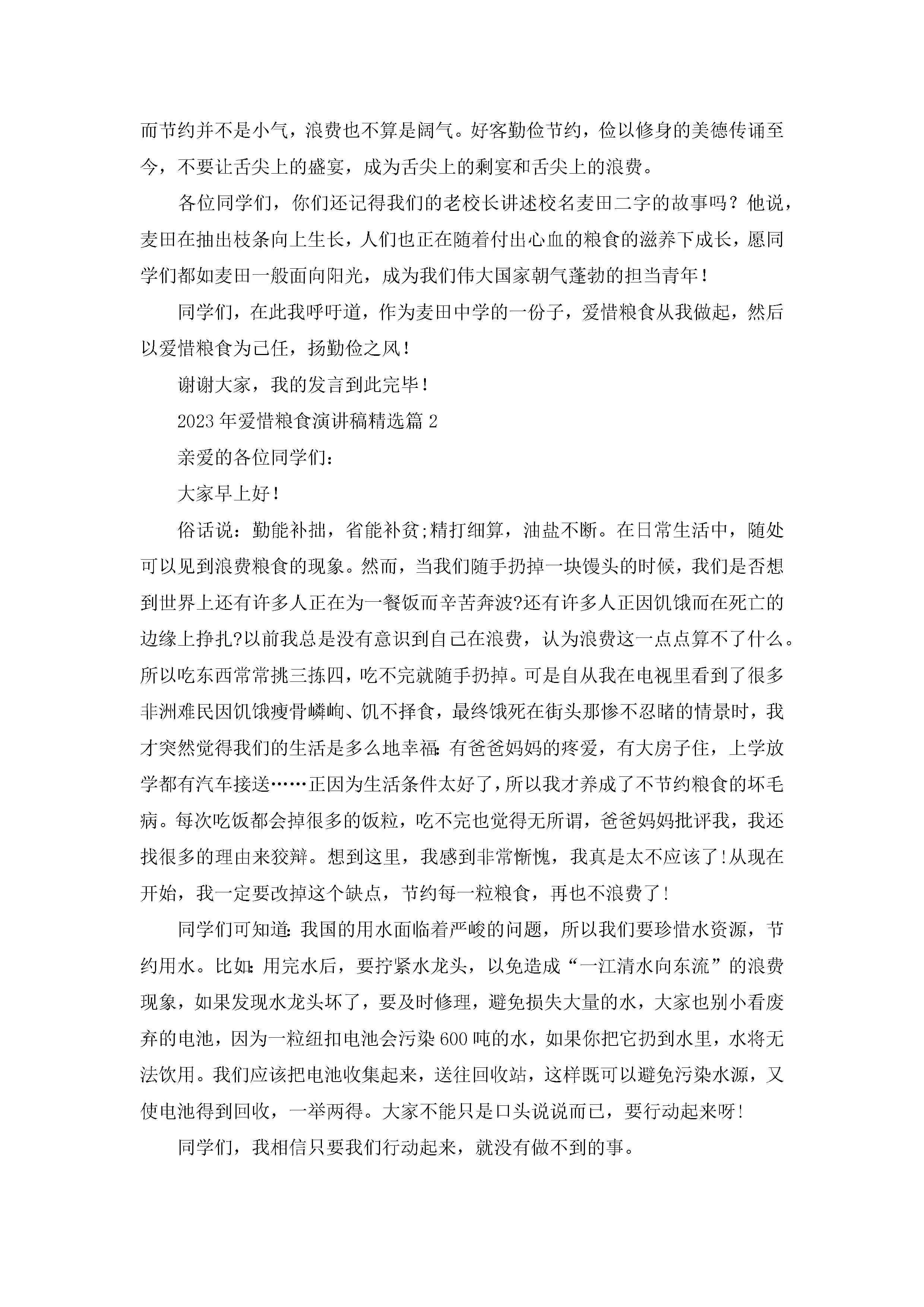 而节约并不是小气，浪费也不算是阔气。好客勤俭节约，俭以修身的美德传诵至今，不要让舌尖上的盛宴，成为舌尖上的剩宴和舌尖上的浪费。

各位同学们，你们还记得我们的老校长讲述校名麦田二字的故事吗？他说，麦田在抽出枝条向上生长，人们也正在随着付出心血的粮食的滋养下成长，愿同学们都如麦田一般面向阳光，成为我们伟大国家朝气蓬勃的担当青年！

同学们，在此我呼吁道，作为麦田中学的一份子，爱惜粮食从我做起，然后以爱惜粮食为己任，扬勤俭之风！

谢谢大家，我的发言到此完毕！

2023年爱惜粮食演讲稿精选篇2

亲爱的各位同学们：

大家早上好！

俗话说：勤能补拙，省能补贫;精打细算，油盐不断。在日常生活中，随处可以见到浪费粮食的现象。然而，当我们随手扔掉一块馒头的时候，我们是否想到世界上还有许多人正在为一餐饭而辛苦奔波?还有许多人正因饥饿而在死亡的边缘上挣扎?以前我总是没有意识到自己在浪费，认为浪费这一点点算不了什么。所以吃东西常常挑三拣四，吃不完就随手扔掉。可是自从我在电视里看到了很多非洲难民因饥饿瘦骨嶙峋、饥不择食，最终饿死在街头那惨不忍睹的情景时，我才突然觉得我们的生活是多么地幸福:有爸爸妈妈的疼爱，有大房子住，上学放学都有汽车接送……正因为生活条件太好了，所以我才养成了不节约粮食的坏毛病。每次吃饭都会掉很多的饭粒，吃不完也觉得无所谓，爸爸妈妈批评我，我还找很多的理由来狡辩。想到这里，我感到非常惭愧，我真是太不应该了!从现在开始，我一定要改掉这个缺点，节约每一粒粮食，再也不浪费了!

同学们可知道:我国的用水面临着严峻的问题，所以我们要珍惜水资源，节约用水。比如:用完水后，要拧紧水龙头，以免造成“一江清水向东流”的浪费现象，如果发现水龙头坏了，要及时修理，避免损失大量的水，大家也别小看废弃的电池，因为一粒纽扣电池会污染600吨的水，如果你把它扔到水里，水将无法饮用。我们应该把电池收集起来，送往回收站，这样既可以避免污染水源，又使电池得到回收，一举两得。大家不能只是口头说说而已，要行动起来呀!

同学们，我相信只要我们行动起来，就没有做不到的事。